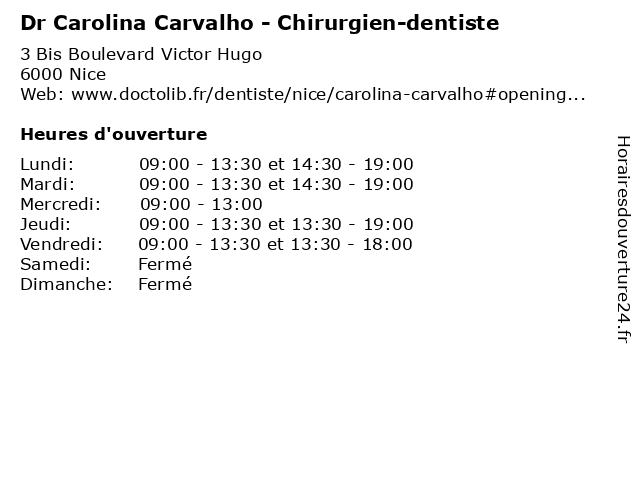 Dr Carolina Carvalho - Chirurgien-dentiste

3 Bis Boulevard Victor Hugo
6000 Nice
Web: www.doctolib.fr/dentiste/nice/carolina-carvalho#opening...

Heures d'ouverture

Lundi: 09:00 - 13:30 et 14:30 - 19:00
Mardi: 09:00 - 13:30 et 14:30 - 19:00
Mercredi: 09:00 - 13:00
Jeudi: 09:00 - 13:30 et 13:30 - 19:00
Vendredi: 09:00 - 13:30 et 13:30 - 18:00
Samedi: Fermé
Dimanche: Fermé

Horairesdouverture24.fr